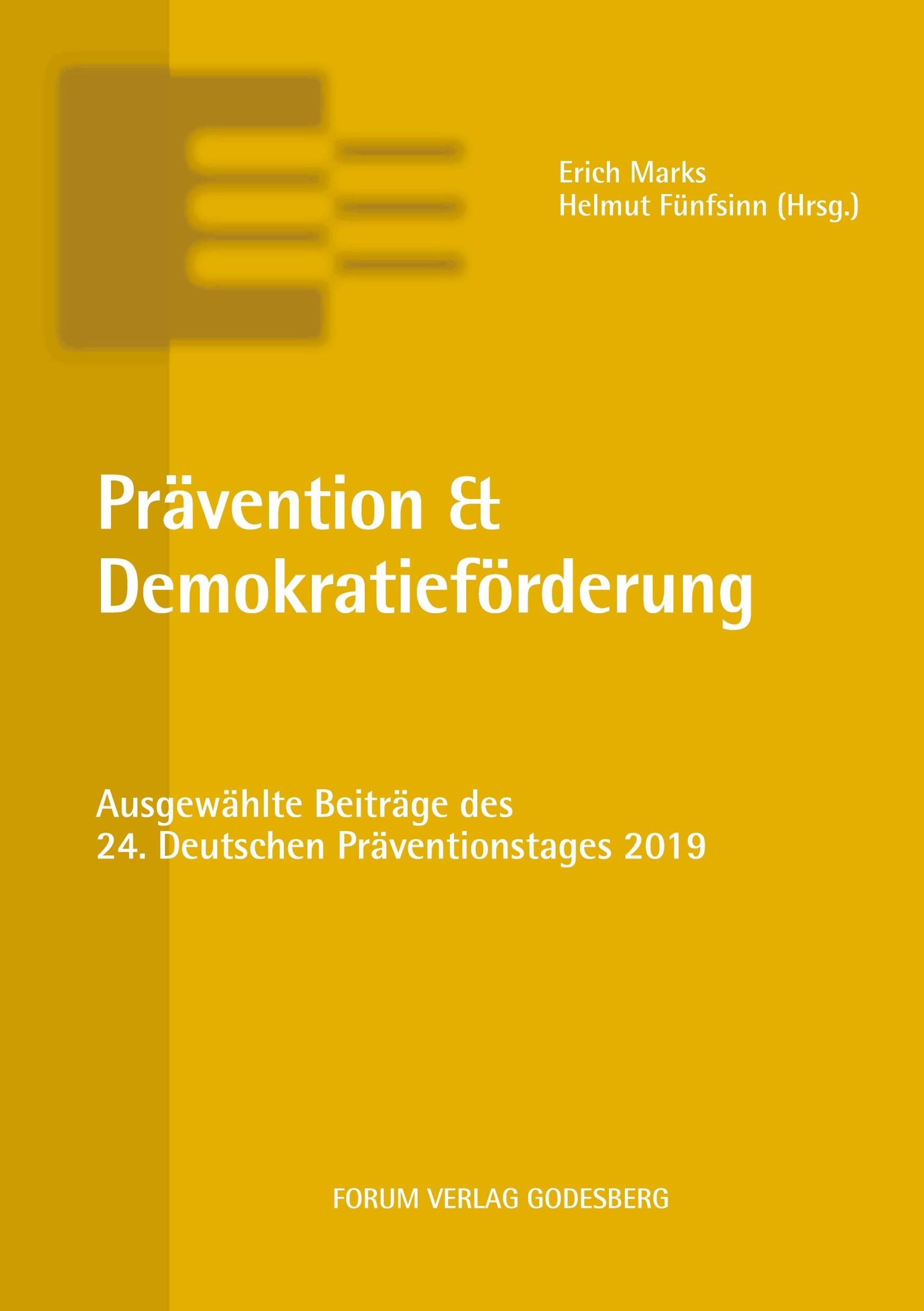 Erich Marks
Helmut Fünfsinn (Hrsg.)

Prävention & Demokratieförderung

Ausgewählte Beiträge des 24. Deutschen Präventionstages 2019

FORUM VERLAG GODESBERG